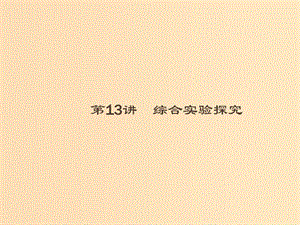 第13讲　综合实验探究